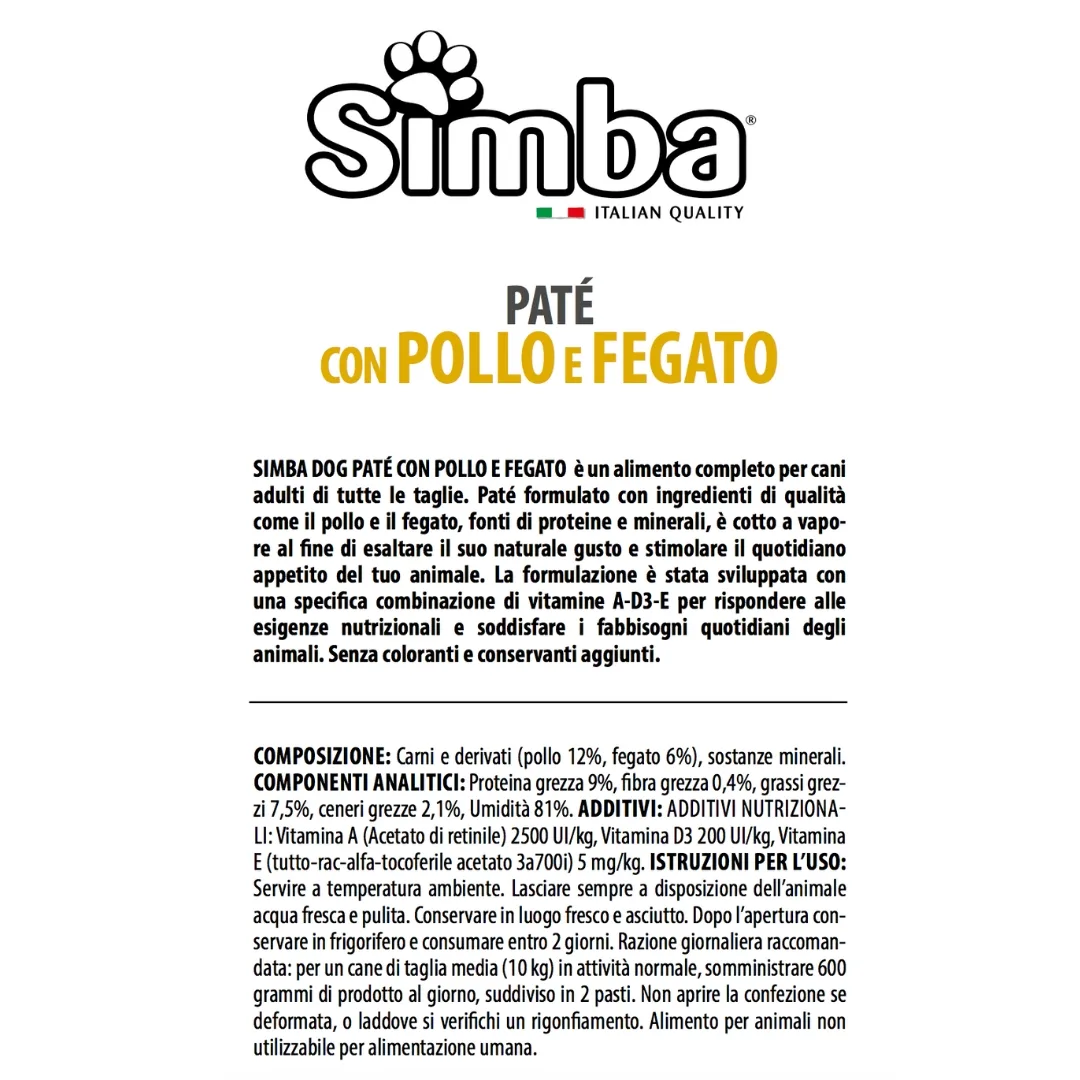 Simba®

ITALIAN QUALITY

PATÉ
CON POLLO E FEGATO

SIMBA DOG PATÉ CON POLLO E FEGATO è un alimento completo per cani adulti di tutte le taglie. Paté formulato con ingredienti di qualità come il pollo e il fegato, fonti di proteine e minerali, è cotto a vapore al fine di esaltare il suo naturale gusto e stimolare il quotidiano appetito del tuo animale. La formulazione è stata sviluppata con una specifica combinazione di vitamine A-D3-E per rispondere alle esigenze nutrizionali e soddisfare i fabbisogni quotidiani degli animali. Senza coloranti e conservanti aggiunti.

COMPOSIZIONE: Carni e derivati (pollo 12%, fegato 6%), sostanze minerali. COMPONENTI ANALITICI: Proteina grezza 9%, fibra grezza 0,4%, grassi grezzi 7,5%, ceneri grezze 2,1%, Umidità 81%. ADDITIVI: ADDITIVI NUTRIZIONALI: Vitamina A (Acetato di retinile) 2500 UI/kg, Vitamina D3 200 UI/kg, Vitamina E (tutto-rac-alfa-tocoferile acetato 3a700i) 5 mg/kg. ISTRUZIONI PER L'USO: Servire a temperatura ambiente. Lasciare sempre a disposizione dell'animale acqua fresca e pulita. Conservare in luogo fresco e asciutto. Dopo l'apertura conservare in frigorifero e consumare entro 2 giorni. Razione giornaliera raccomandata: per un cane di taglia media (10 kg) in attività normale, somministrare 600 grammi di prodotto al giorno, suddiviso in 2 pasti. Non aprire la confezione se deformata, o laddove si verifichi un rigonfiamento. Alimento per animali non utilizzabile per alimentazione umana.